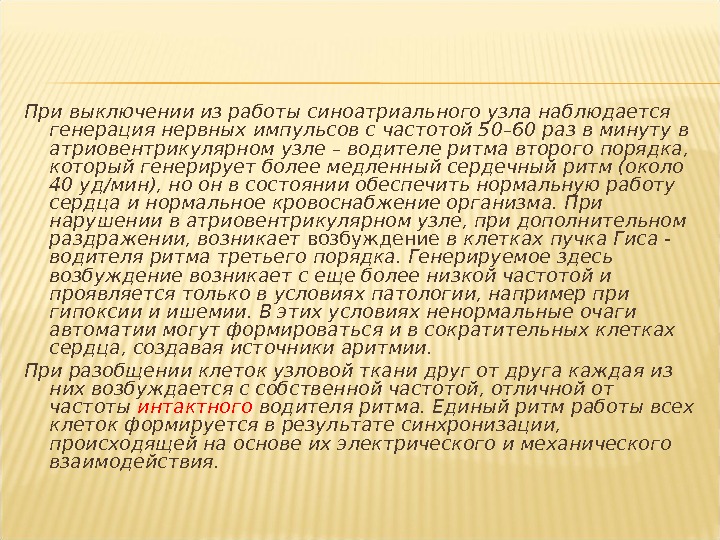 При выключении из работы синоатриального узла наблюдается генерация нервных импульсов с частотой 50–60 раз в минуту в атриовентрикулярном узле – водителе ритма второго порядка, который генерирует более медленный сердечный ритм (около 40 уд/мин), но он в состоянии обеспечить нормальную работу сердца и нормальное кровоснабжение организма. При нарушении в атриовентрикулярном узле, при дополнительном раздражении, возникает возбуждение в клетках пучка Гиса - водителя ритма третьего порядка. Генерируемое здесь возбуждение возникает с еще более низкой частотой и проявляется только в условиях патологии, например при гипоксии и ишемии. В этих условиях ненормальные очаги автоматии могут формироваться и в сократительных клетках сердца, создавая источники аритмии.

При разобщении клеток узловой ткани друг от друга каждая из них возбуждается с собственной частотой, отличной от частоты интактного водителя ритма. Единый ритм работы всех клеток формируется в результате синхронизации, происходящей на основе их электрического и механического взаимодействия.